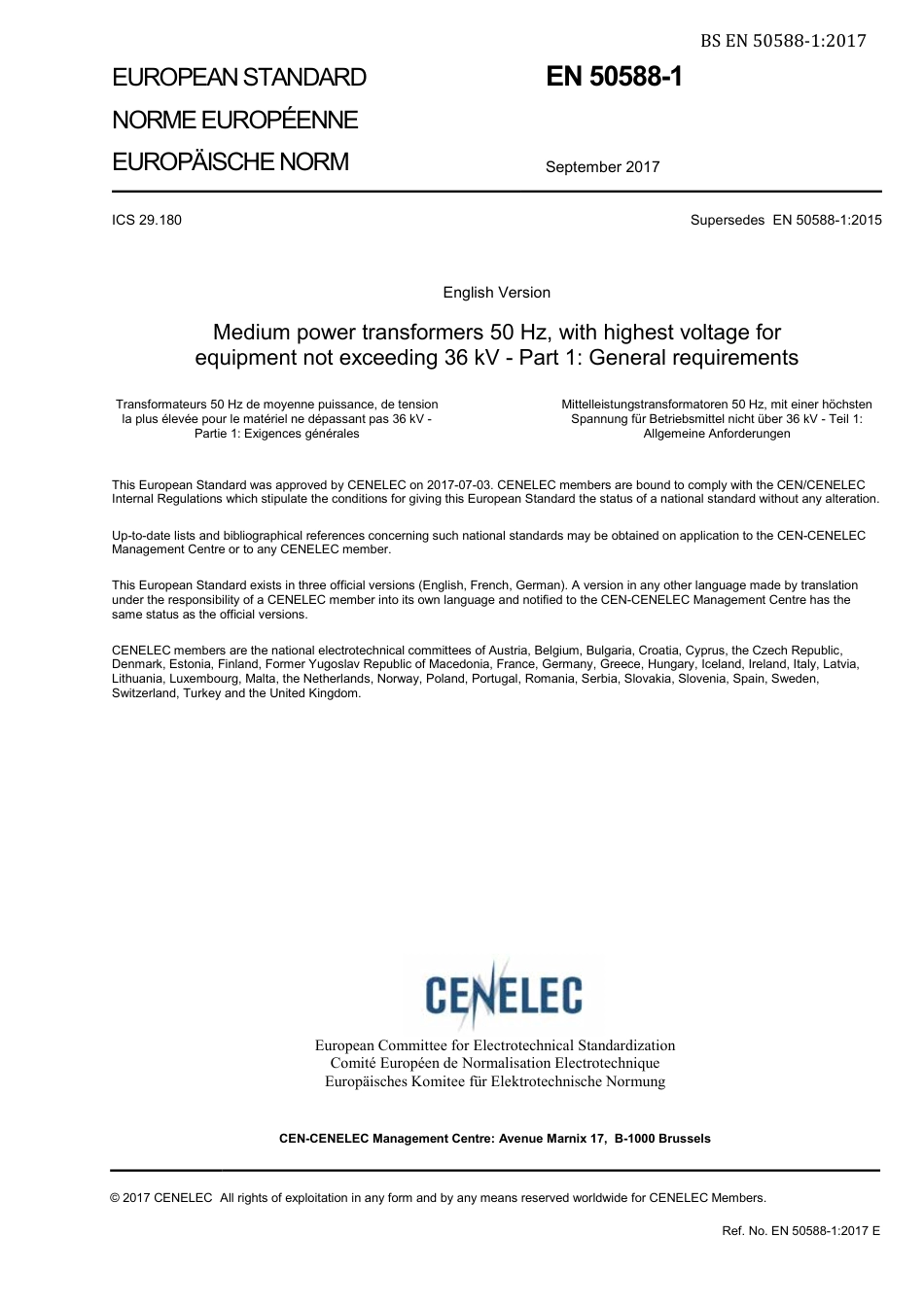 BS EN 50588-1:2017

EUROPEAN STANDARD

NORME EUROPÉENNE

EUROPÄISCHE NORM

EN 50588-1

September 2017

ICS 29.180

Supersedes EN 50588-1:2015

English Version

Medium power transformers 50 Hz, with highest voltage for equipment not exceeding 36 kV - Part 1: General requirements

Transformateurs 50 Hz de moyenne puissance, de tension la plus élevée pour le matériel ne dépassant pas 36 kV - Partie 1: Exigences générales

Mittelleistungstransformatoren 50 Hz, mit einer höchsten Spannung für Betriebsmittel nicht über 36 kV - Teil 1: Allgemeine Anforderungen

This European Standard was approved by CENELEC on 2017-07-03. CENELEC members are bound to comply with the CEN/CENELEC Internal Regulations which stipulate the conditions for giving this European Standard the status of a national standard without any alteration.

Up-to-date lists and bibliographical references concerning such national standards may be obtained on application to the CEN-CENELEC Management Centre or to any CENELEC member.

This European Standard exists in three official versions (English, French, German). A version in any other language made by translation under the responsibility of a CENELEC member into its own language and notified to the CEN-CENELEC Management Centre has the same status as the official versions.

CENELEC members are the national electrotechnical committees of Austria, Belgium, Bulgaria, Croatia, Cyprus, the Czech Republic, Denmark, Estonia, Finland, Former Yugoslav Republic of Macedonia, France, Germany, Greece, Hungary, Iceland, Ireland, Italy, Latvia, Lithuania, Luxembourg, Malta, the Netherlands, Norway, Poland, Portugal, Romania, Serbia, Slovakia, Slovenia, Spain, Sweden, Switzerland, Turkey and the United Kingdom.

CENELEC

European Committee for Electrotechnical Standardization
Comité Européen de Normalisation Electrotechnique
Europäisches Komitee für Elektrotechnische Normung

CEN-CENELEC Management Centre: Avenue Marnix 17, B-1000 Brussels

© 2017 CENELEC All rights of exploitation in any form and by any means reserved worldwide for CENELEC Members.

Ref. No. EN 50588-1:2017 E